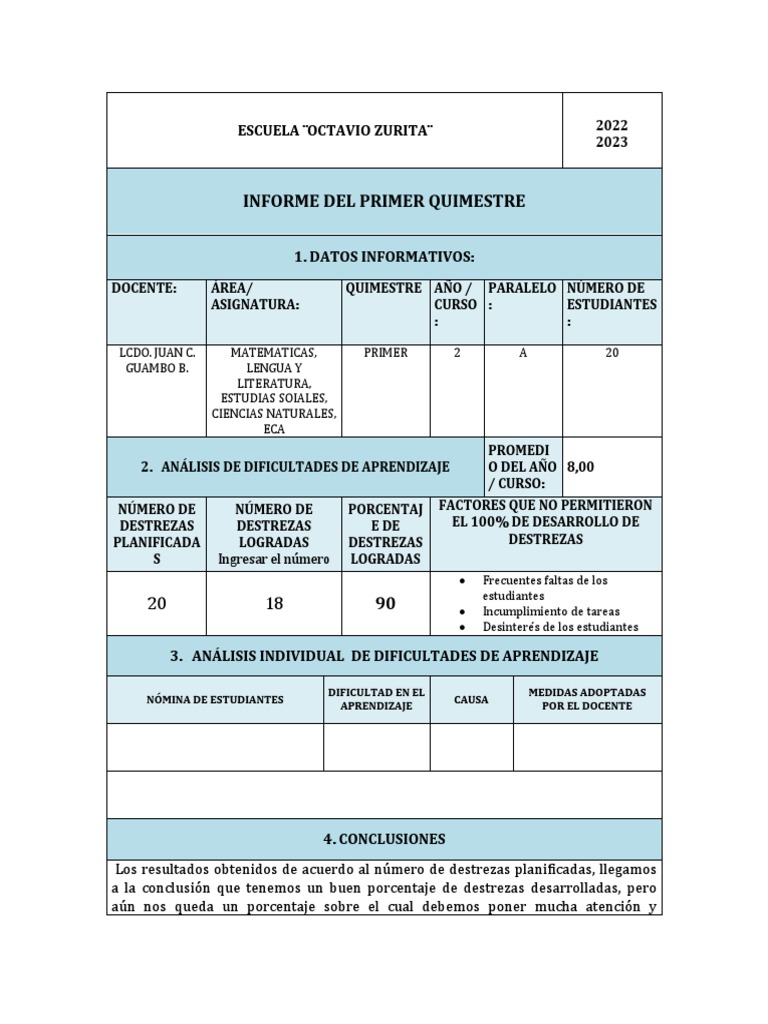 | ESCUELA ¨OCTAVIO ZURITA¨ | 2022 2023 |
|---|---|

INFORME DEL PRIMER QUIMESTRE

1. DATOS INFORMATIVOS:

| DOCENTE: | ÁREA/ ASIGNATURA: | QUIMESTRE | AÑO / CURSO : | PARALELO : | NUMERO DE ESTUDIANTES : |
|---|---|---|---|---|---|
| LCDO. JUAN C. GUAMBO B. | MATEMATICAS, LENGUA Y LITERATURA, ESTUDIAS SOIALES, CIENCIAS NATURALES, ECA | PRIMER | 2 | A | 20 |

| 2. ANÁLISIS DE DIFICULTADES DE APRENDIZAJE | PROMEDIO DEL AÑO / CURSO: | 8,00 |
|---|---|---|

| NÚMERO DE DESTREZAS PLANIFICADAS | NÚMERO DE DESTREZAS LOGRADAS Ingresar el número | PORCENTAJE DE DESTREZAS LOGRADAS | FACTORES QUE NO PERMITIERON EL 100% DE DESARROLLO DE DESTREZAS |
|---|---|---|---|
| 20 | 18 | 90 | • Frecuentes faltas de los estudiantes • Incumplimiento de tareas • Desinterés de los estudiantes |

3. ANÁLISIS INDIVIDUAL DE DIFICULTADES DE APRENDIZAJE

| NÓMINA DE ESTUDIANTES | DIFICULTAD EN EL APRENDIZAJE | CAUSA | MEDIDAS ADOPTADAS POR EL DOCENTE |
|---|---|---|---|
| | | | |

4. CONCLUSIONES

Los resultados obtenidos de acuerdo al número de destrezas planificadas, llegamos a la conclusión que tenemos un buen porcentaje de destrezas desarrolladas, pero aún nos queda un porcentaje sobre el cual debemos poner mucha atención y